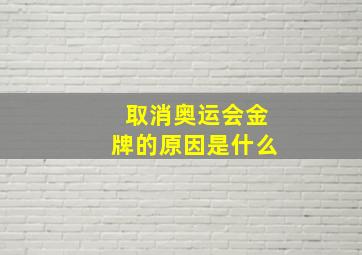 取消奥运会金牌的原因是什么